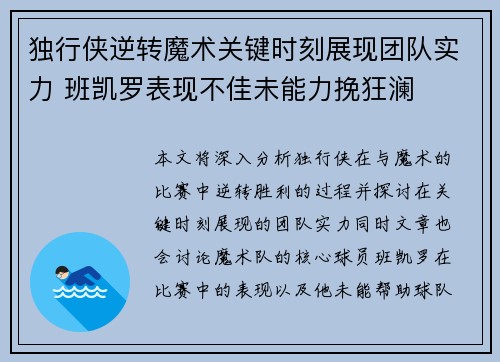 独行侠逆转魔术关键时刻展现团队实力 班凯罗表现不佳未能力挽狂澜

本文将深入分析独行侠在与魔术的比赛中逆转胜利的过程并探讨在关键时刻展现的团队实力同时文章也会讨论魔术队的核心球员班凯罗在比赛中的表现以及他未能帮助球队